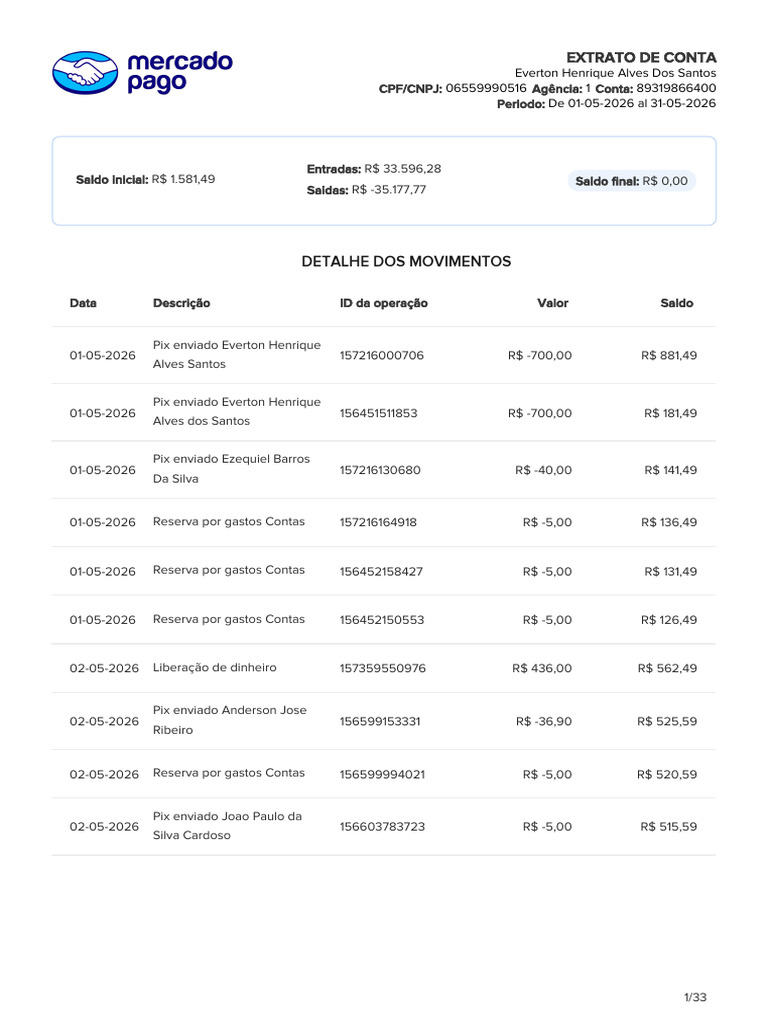 mercado pago

EXTRATO DE CONTA
Everton Henrique Alves Dos Santos
CPF/CNPJ: 06559990516 Agência: 1 Conta: 89319866400
Periodo: De 01-05-2026 al 31-05-2026

Saldo inicial: R$ 1.581,49

Entradas: R$ 33.596,28
Saidas: R$ -35.177,77

Saldo final: R$ 0,00

DETALHE DOS MOVIMENTOS

| Data | Descrição | ID da operação | Valor | Saldo |
|---|---|---|---|---|
| 01-05-2026 | Pix enviado Everton Henrique Alves Santos | 157216000706 | R$ -700,00 | R$ 881,49 |
| 01-05-2026 | Pix enviado Everton Henrique Alves dos Santos | 156451511853 | R$ -700,00 | R$ 181,49 |
| 01-05-2026 | Pix enviado Ezequiel Barros Da Silva | 157216130680 | R$ -40,00 | R$ 141,49 |
| 01-05-2026 | Reserva por gastos Contas | 157216164918 | R$ -5,00 | R$ 136,49 |
| 01-05-2026 | Reserva por gastos Contas | 156452158427 | R$ -5,00 | R$ 131,49 |
| 01-05-2026 | Reserva por gastos Contas | 156452150553 | R$ -5,00 | R$ 126,49 |
| 02-05-2026 | Liberação de dinheiro | 157359550976 | R$ 436,00 | R$ 562,49 |
| 02-05-2026 | Pix enviado Anderson Jose Ribeiro | 156599153331 | R$ -36,90 | R$ 525,59 |
| 02-05-2026 | Reserva por gastos Contas | 156599994021 | R$ -5,00 | R$ 520,59 |
| 02-05-2026 | Pix enviado Joao Paulo da Silva Cardoso | 156603783723 | R$ -5,00 | R$ 515,59 |

1/33